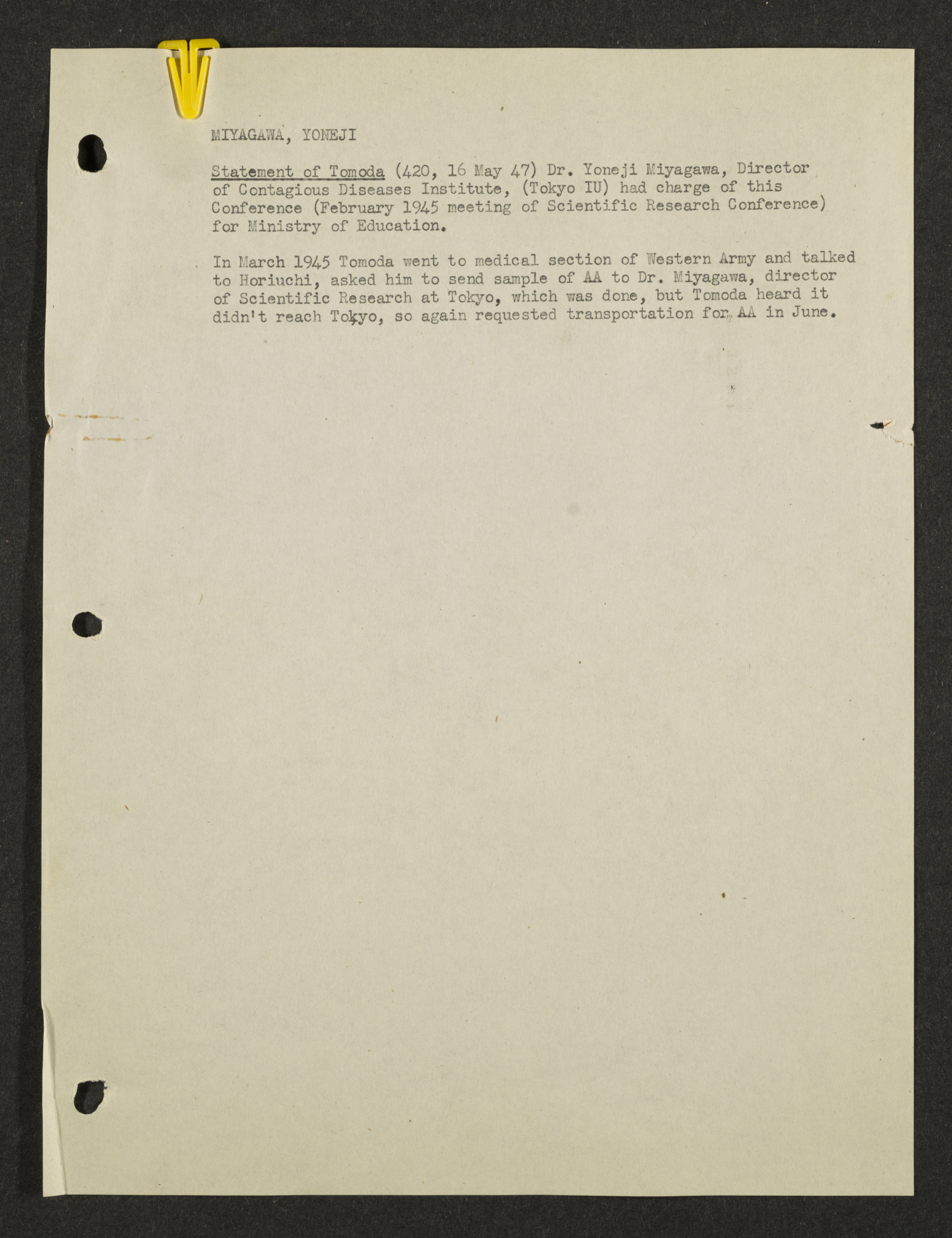 MIYAGAWA, YONEJI

Statement of Tomoda (420, 16 May 47) Dr. Yoneji Miyagawa, Director of Contagious Diseases Institute, (Tokyo IU) had charge of this Conference (February 1945 meeting of Scientific Research Conference) for Ministry of Education.

In March 1945 Tomoda went to medical section of Western Army and talked to Horiuchi, asked him to send sample of AA to Dr. Miyagawa, director of Scientific Research at Tokyo, which was done, but Tomoda heard it didn't reach Tokyo, so again requested transportation for AA in June.